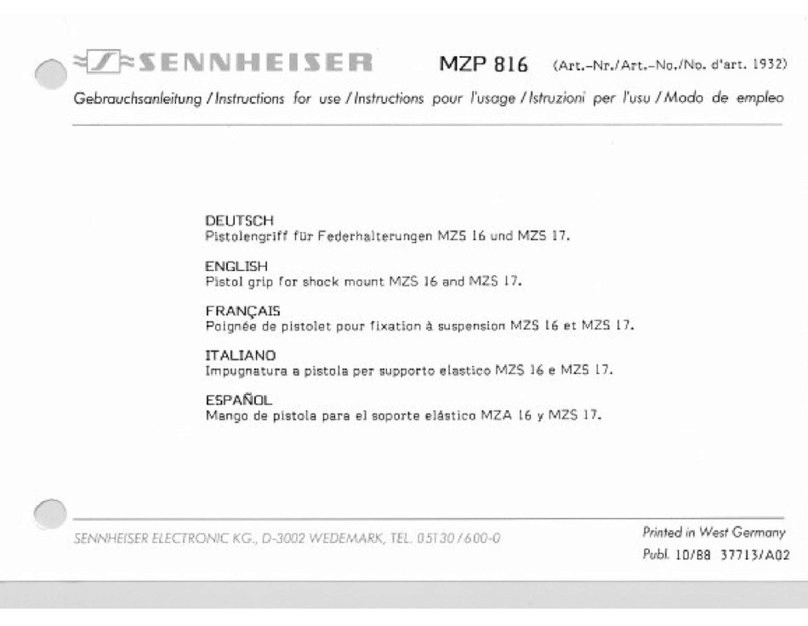 SENNHEISER MZP 816 (Art.-Nr./Art.-No./No. d'art. 1932)

Gebrauchsanleitung / Instructions for use / Instructions pour l'usage / Istruzioni per l'usu / Modo de empleo

DEUTSCH
Pistolengriff für Federhalterungen MZS 16 und MZS 17.

ENGLISH
Pistol grip for shock mount MZS 16 and MZS 17.

FRANÇAIS
Poignée de pistolet pour fixation à suspension MZS 16 et MZS 17.

ITALIANO
Impugnatura a pistola per supporto elastico MZS 16 e MZS 17.

ESPAÑOL
Mango de pistola para el soporte elástico MZA 16 y MZS 17.

SENNHEISER ELECTRONIC KG., D-3002 WEDEMARK, TEL. 05130/600-0

Printed in West Germany
Publ. 10/88 37713/A02